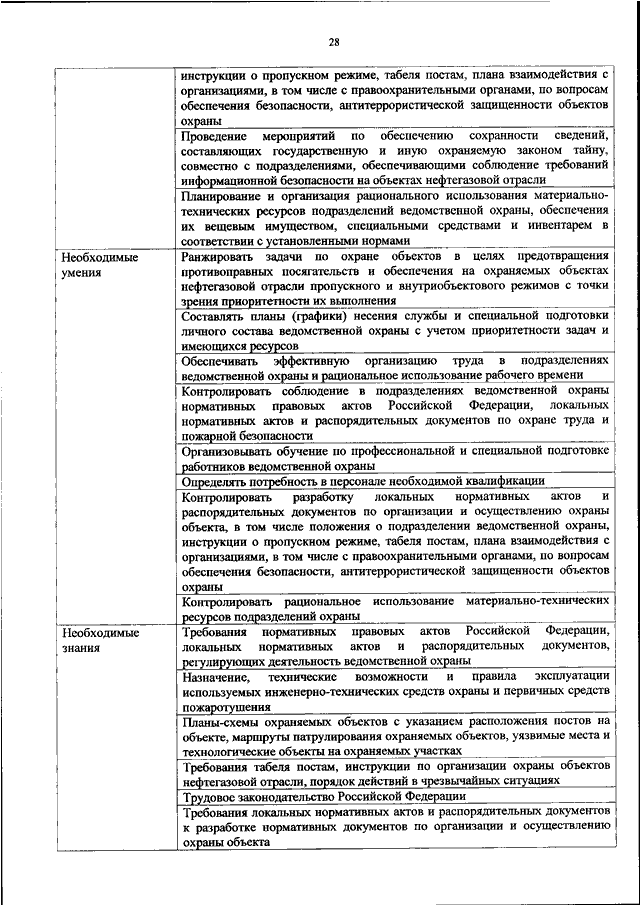 28

| | |
|---|---|
| | инструкции о пропускном режиме, табеля постам, плана взаимодействия с организациями, в том числе с правоохранительными органами, по вопросам обеспечения безопасности, антитеррористической защищенности объектов охраны |
| | Проведение мероприятий по обеспечению сохранности сведений, составляющих государственную и иную охраняемую законом тайну, совместно с подразделениями, обеспечивающими соблюдение требований информационной безопасности на объектах нефтегазовой отрасли |
| | Планирование и организация рационального использования материально-технических ресурсов подразделений ведомственной охраны, обеспечения их вещевым имуществом, специальными средствами и инвентарем в соответствии с установленными нормами |
| Необходимые умения | Ранжировать задачи по охране объектов в целях предотвращения противоправных посягательств и обеспечения на охраняемых объектах нефтегазовой отрасли пропускного и внутриобъектового режимов с точки зрения приоритетности их выполнения |
| | Составлять планы (графики) несения службы и специальной подготовки личного состава ведомственной охраны с учетом приоритетности задач и имеющихся ресурсов |
| | Обеспечивать эффективную организацию труда в подразделениях ведомственной охраны и рациональное использование рабочего времени |
| | Контролировать соблюдение в подразделениях ведомственной охраны нормативных правовых актов Российской Федерации, локальных нормативных актов и распорядительных документов по охране труда и пожарной безопасности |
| | Организовывать обучение по профессиональной и специальной подготовке работников ведомственной охраны |
| | Определять потребность в персонале необходимой квалификации |
| | Контролировать разработку локальных нормативных актов и распорядительных документов по организации и осуществлению охраны объекта, в том числе положения о подразделении ведомственной охраны, инструкции о пропускном режиме, табеля постам, плана взаимодействия с организациями, в том числе с правоохранительными органами, по вопросам обеспечения безопасности, антитеррористической защищенности объектов охраны |
| | Контролировать рациональное использование материально-технических ресурсов подразделений охраны |
| Необходимые знания | Требования нормативных правовых актов Российской Федерации, локальных нормативных актов и распорядительных документов, регулирующих деятельность ведомственной охраны |
| | Назначение, технические возможности и правила эксплуатации используемых инженерно-технических средств охраны и первичных средств пожаротушения |
| | Планы-схемы охраняемых объектов с указанием расположения постов на объекте, маршруты патрулирования охраняемых объектов, уязвимые места и технологические объекты на охраняемых участках |
| | Требования табеля постам, инструкции по организации охраны объектов нефтегазовой отрасли, порядок действий в чрезвычайных ситуациях |
| | Трудовое законодательство Российской Федерации |
| | Требования локальных нормативных актов и распорядительных документов к разработке нормативных документов по организации и осуществлению охраны объекта |